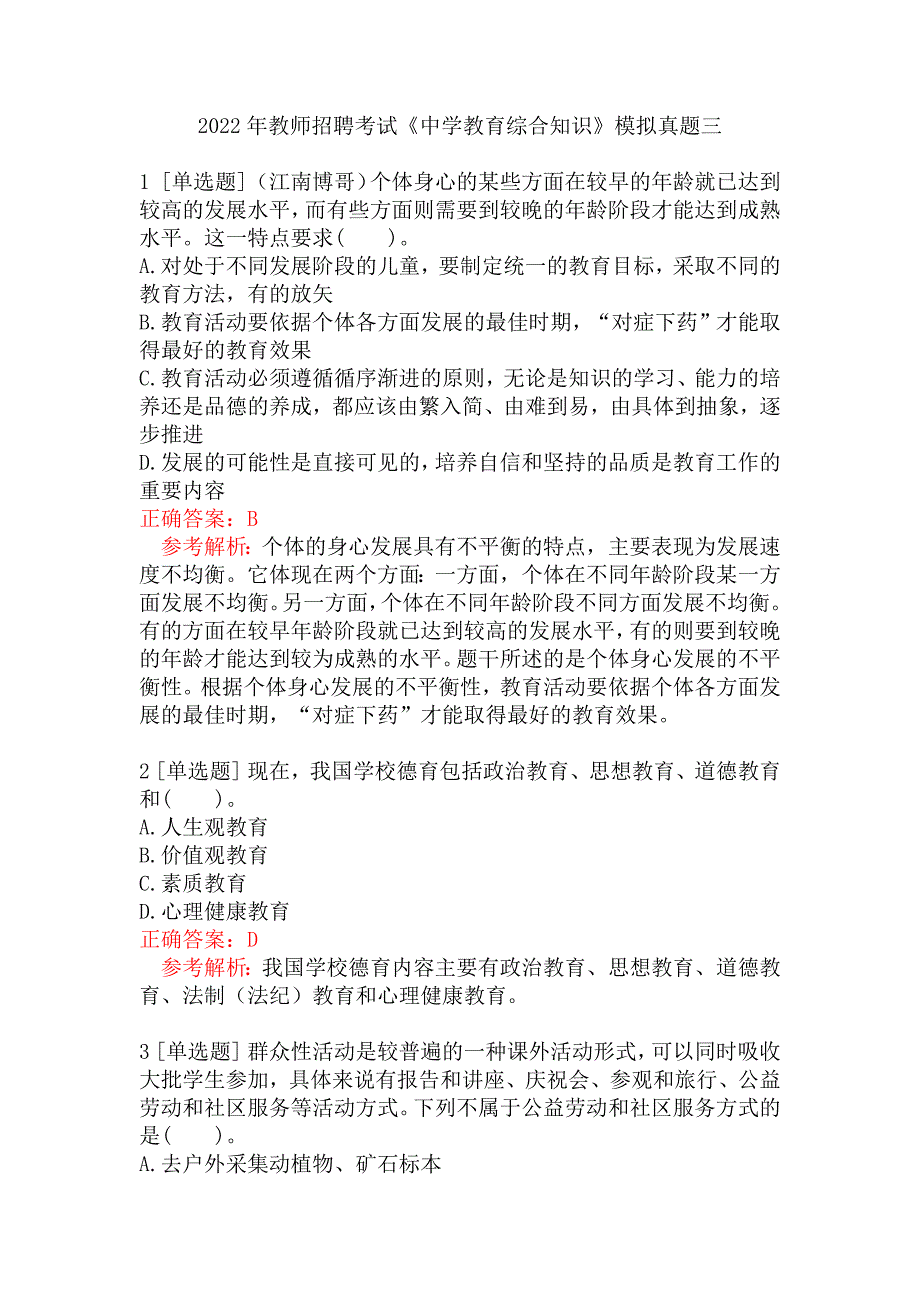 2022 年教师招聘考试《中学教育综合知识》模拟真题三

1 [单选题]（江南博哥）个体身心的某些方面在较早的年龄就已达到较高的发展水平，而有些方面则需要到较晚的年龄阶段才能达到成熟水平。这一特点要求(　　)。
A.对处于不同发展阶段的儿童，要制定统一的教育目标，采取不同的教育方法，有的放矢
B.教育活动要依据个体各方面发展的最佳时期，“对症下药”才能取得最好的教育效果
C.教育活动必须遵循循序渐进的原则，无论是知识的学习、能力的培养还是品德的养成，都应该由繁入简、由难到易，由具体到抽象，逐步推进
D.发展的可能性是直接可见的，培养自信和坚持的品质是教育工作的重要内容
正确答案：B
参考解析：个体的身心发展具有不平衡的特点，主要表现为发展速度不均衡。它体现在两个方面：一方面，个体在不同年龄阶段某一方面发展不均衡。另一方面，个体在不同年龄阶段不同方面发展不均衡。有的方面在较早年龄阶段就已达到较高的发展水平，有的则要到较晚的年龄才能达到较为成熟的水平。题干所述的是个体身心发展的不平衡性。根据个体身心发展的不平衡性，教育活动要依据个体各方面发展的最佳时期，“对症下药”才能取得最好的教育效果。

2 [单选题] 现在，我国学校德育包括政治教育、思想教育、道德教育和(　　)。
A.人生观教育
B.价值观教育
C.素质教育
D.心理健康教育
正确答案：D
参考解析：我国学校德育内容主要有政治教育、思想教育、道德教育、法制（法纪）教育和心理健康教育。

3 [单选题] 群众性活动是较普遍的一种课外活动形式，可以同时吸收大批学生参加，具体来说有报告和讲座、庆祝会、参观和旅行、公益劳动和社区服务等活动方式。下列不属于公益劳动和社区服务方式的是(　　)。
A.去户外采集动植物、矿石标本